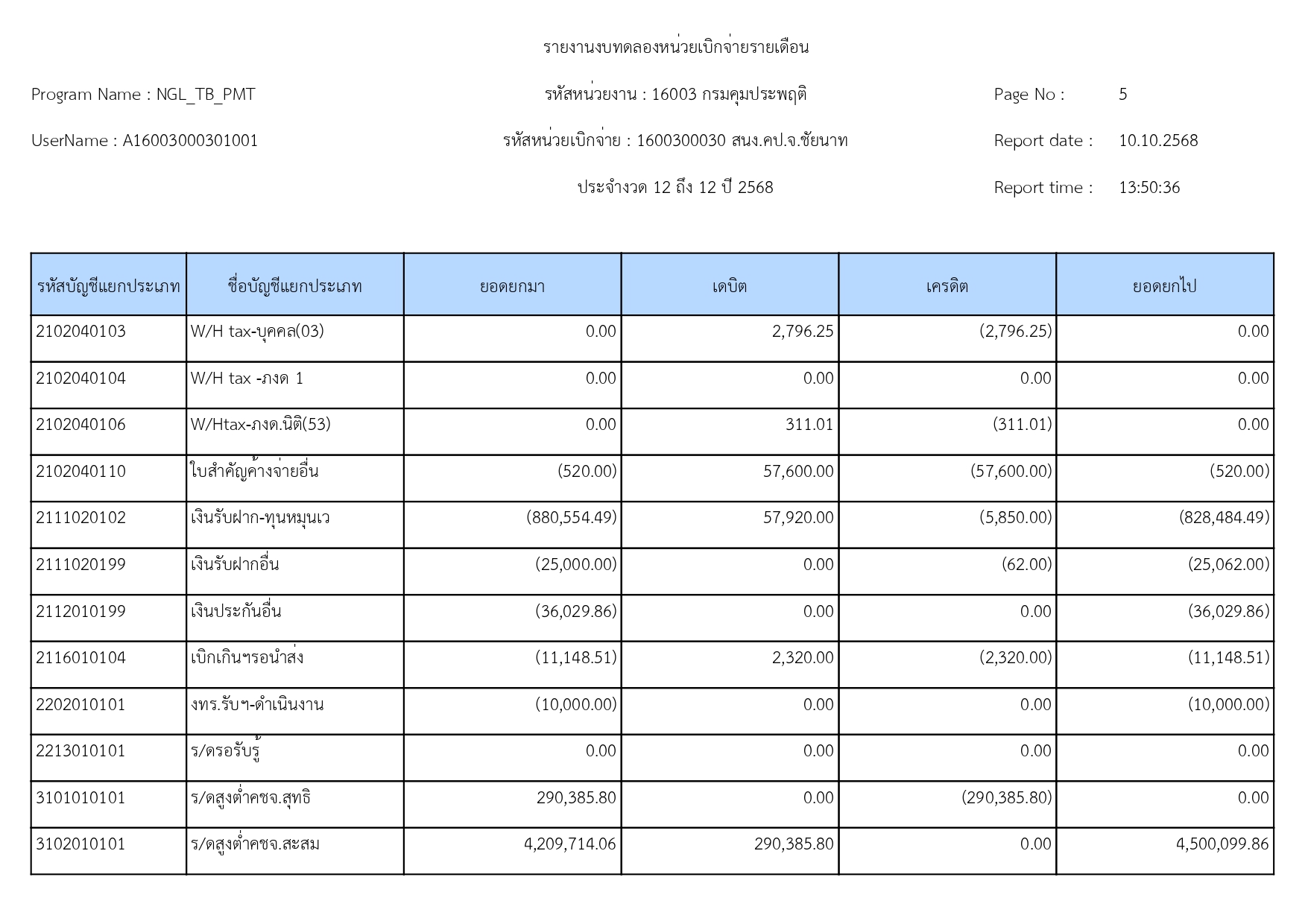 รายงานงบทดลองหน่วยเบิกจ่ายรายเดือน

Program Name : NGL_TB_PMT

รหัสหน่วยงาน : 16003 กรมคุมประพฤติ

Page No : 5

UserName : A16003000301001

รหัสหน่วยเบิกจ่าย : 1600300030 สนง.คป.จ.ชัยนาท

Report date : 10.10.2568

ประจำงวด 12 ถึง 12 ปี 2568

Report time : 13:50:36

| รหัสบัญชีแยกประเภท | ชื่อบัญชีแยกประเภท | ยอดยกมา | เดบิต | เครดิต | ยอดยกไป |
|---|---|---|---|---|---|
| 2102040103 | W/H tax-บุคคล(03) | 0.00 | 2,796.25 | (2,796.25) | 0.00 |
| 2102040104 | W/H tax -ภงด 1 | 0.00 | 0.00 | 0.00 | 0.00 |
| 2102040106 | W/Htax-ภงด.นิติ(53) | 0.00 | 311.01 | (311.01) | 0.00 |
| 2102040110 | ใบสำคัญค้างจ่ายอื่น | (520.00) | 57,600.00 | (57,600.00) | (520.00) |
| 2111020102 | เงินรับฝาก-ทุนหมุนเว | (880,554.49) | 57,920.00 | (5,850.00) | (828,484.49) |
| 2111020199 | เงินรับฝากอื่น | (25,000.00) | 0.00 | (62.00) | (25,062.00) |
| 2112010199 | เงินประกันอื่น | (36,029.86) | 0.00 | 0.00 | (36,029.86) |
| 2116010104 | เบิกเกินฯรอนำส่ง | (11,148.51) | 2,320.00 | (2,320.00) | (11,148.51) |
| 2202010101 | งทร.รับฯ-ดำเนินงาน | (10,000.00) | 0.00 | 0.00 | (10,000.00) |
| 2213010101 | ร/ดรอรับรู้ | 0.00 | 0.00 | 0.00 | 0.00 |
| 3101010101 | ร/ดสูงต่ำคชจ.สุทธิ | 290,385.80 | 0.00 | (290,385.80) | 0.00 |
| 3102010101 | ร/ดสูงต่ำคชจ.สะสม | 4,209,714.06 | 290,385.80 | 0.00 | 4,500,099.86 |